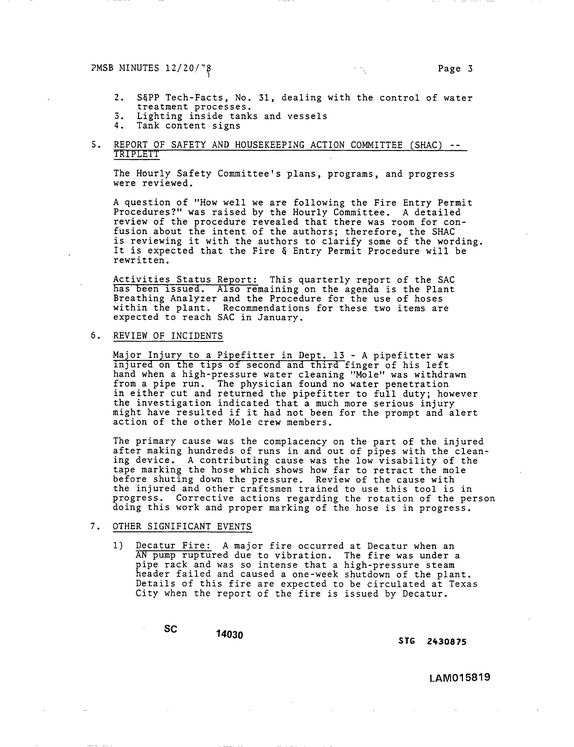 PMSB MINUTES 12/20/78

Page 3

2. S&PP Tech-Facts, No. 31, dealing with the control of water treatment processes.
3. Lighting inside tanks and vessels
4. Tank content signs

5. REPORT OF SAFETY AND HOUSEKEEPING ACTION COMMITTEE (SHAC) -- TRIPLETT

The Hourly Safety Committee's plans, programs, and progress were reviewed.

A question of "How well we are following the Fire Entry Permit Procedures?" was raised by the Hourly Committee. A detailed review of the procedure revealed that there was room for confusion about the intent of the authors; therefore, the SHAC is reviewing it with the authors to clarify some of the wording. It is expected that the Fire & Entry Permit Procedure will be rewritten.

Activities Status Report: This quarterly report of the SAC has been issued. Also remaining on the agenda is the Plant Breathing Analyzer and the Procedure for the use of hoses within the plant. Recommendations for these two items are expected to reach SAC in January.

6. REVIEW OF INCIDENTS

Major Injury to a Pipefitter in Dept. 13 - A pipefitter was injured on the tips of second and third finger of his left hand when a high-pressure water cleaning "Mole" was withdrawn from a pipe run. The physician found no water penetration in either cut and returned the pipefitter to full duty; however the investigation indicated that a much more serious injury might have resulted if it had not been for the prompt and alert action of the other Mole crew members.

The primary cause was the complacency on the part of the injured after making hundreds of runs in and out of pipes with the cleaning device. A contributing cause was the low visability of the tape marking the hose which shows how far to retract the mole before shuting down the pressure. Review of the cause with the injured and other craftsmen trained to use this tool is in progress. Corrective actions regarding the rotation of the person doing this work and proper marking of the hose is in progress.

7. OTHER SIGNIFICANT EVENTS

1) Decatur Fire: A major fire occurred at Decatur when an AN pump ruptured due to vibration. The fire was under a pipe rack and was so intense that a high-pressure steam header failed and caused a one-week shutdown of the plant. Details of this fire are expected to be circulated at Texas City when the report of the fire is issued by Decatur.

SC 14030

STG 2430875

LAM015819